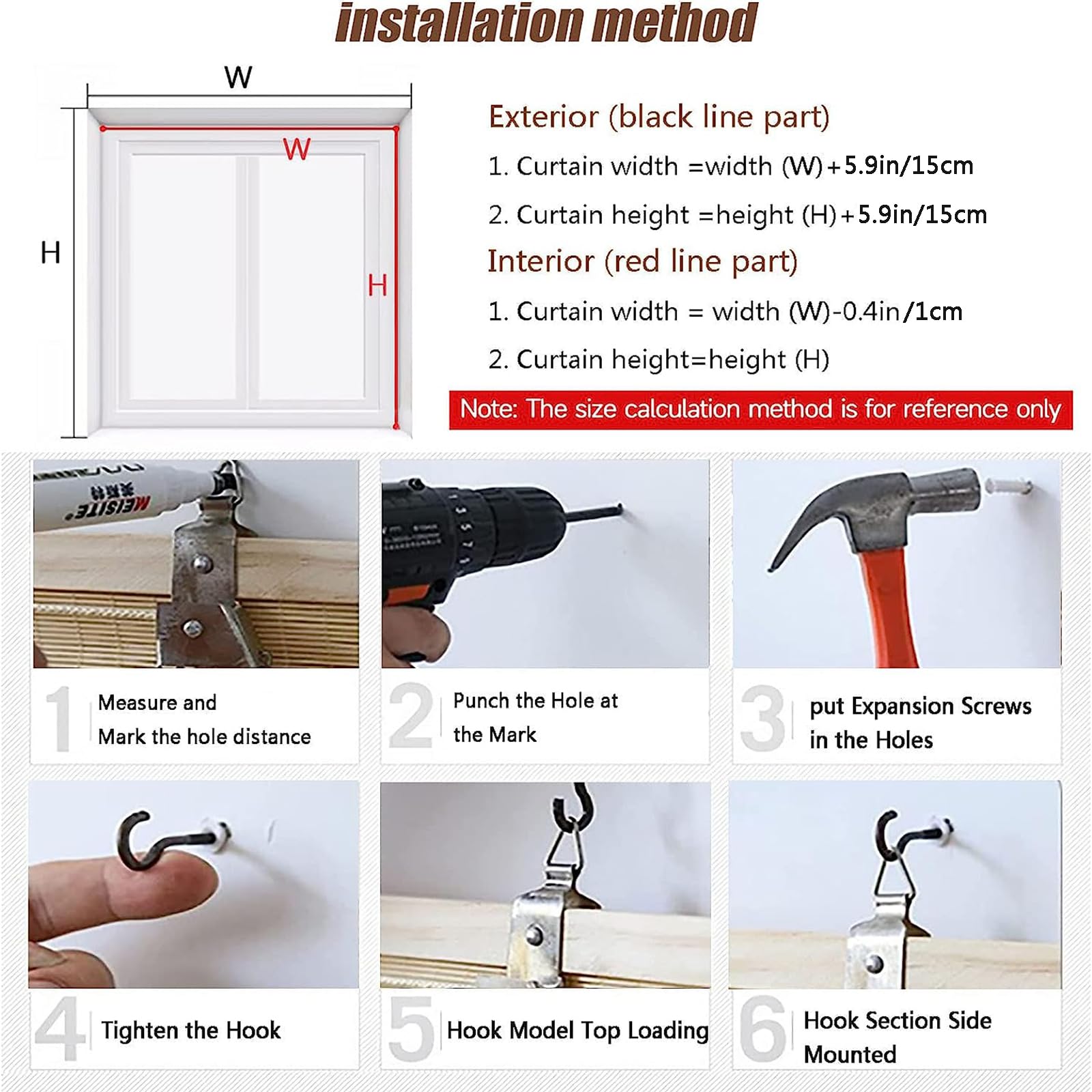 installation method

W

W

H

H

Exterior (black line part)

1. Curtain width =width (W)+5.9in/15cm

2. Curtain height =height (H)+5.9in/15cm

Interior (red line part)

1. Curtain width = width (W)-0.4in/1cm

2. Curtain height=height (H)

Note: The size calculation method is for reference only

MEISITE

1 Measure and Mark the hole distance

2 Punch the Hole at the Mark

3 put Expansion Screws in the Holes

4 Tighten the Hook

5 Hook Model Top Loading

6 Hook Section Side Mounted